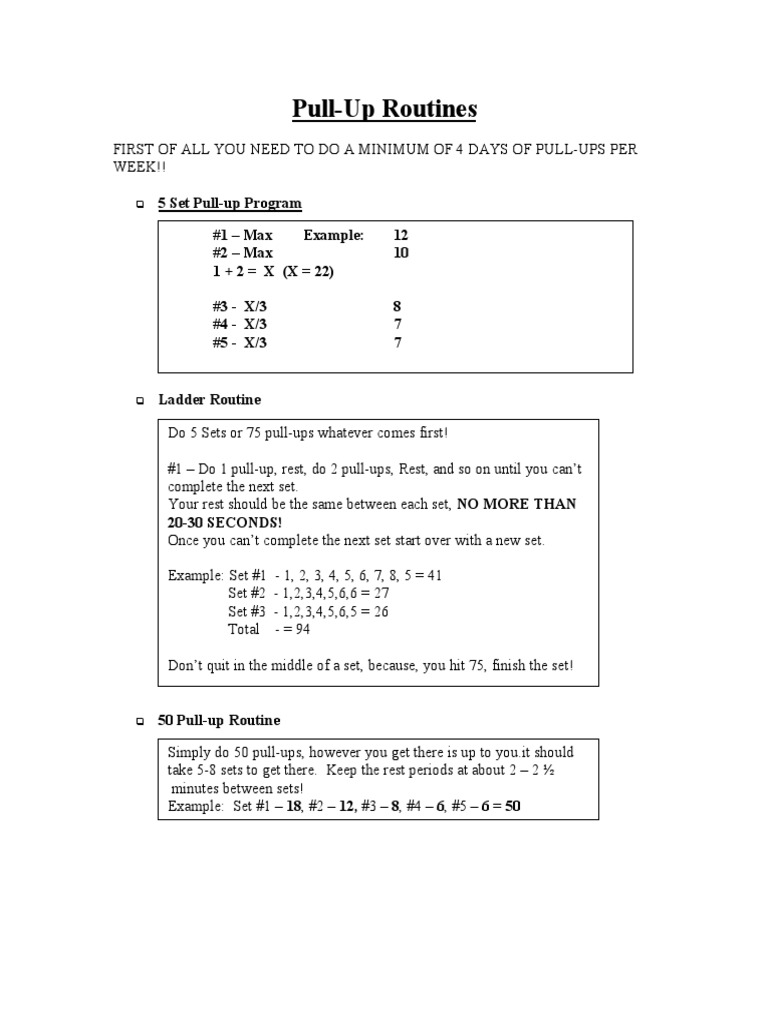 Pull-Up Routines

FIRST OF ALL YOU NEED TO DO A MINIMUM OF 4 DAYS OF PULL-UPS PER WEEK!!

5 Set Pull-up Program

#1 – Max Example: 12
#2 – Max 10
1 + 2 = X (X = 22)

#3 - X/3 8
#4 - X/3 7
#5 - X/3 7

Ladder Routine

Do 5 Sets or 75 pull-ups whatever comes first!

#1 – Do 1 pull-up, rest, do 2 pull-ups, Rest, and so on until you can't complete the next set.
Your rest should be the same between each set, NO MORE THAN 20-30 SECONDS!
Once you can't complete the next set start over with a new set.

Example: Set #1 - 1, 2, 3, 4, 5, 6, 7, 8, 5 = 41
Set #2 - 1,2,3,4,5,6,6 = 27
Set #3 - 1,2,3,4,5,6,5 = 26
Total - = 94

Don't quit in the middle of a set, because, you hit 75, finish the set!

50 Pull-up Routine

Simply do 50 pull-ups, however you get there is up to you.it should take 5-8 sets to get there. Keep the rest periods at about 2 – 2 ½ minutes between sets!
Example: Set #1 – 18, #2 – 12, #3 – 8, #4 – 6, #5 – 6 = 50